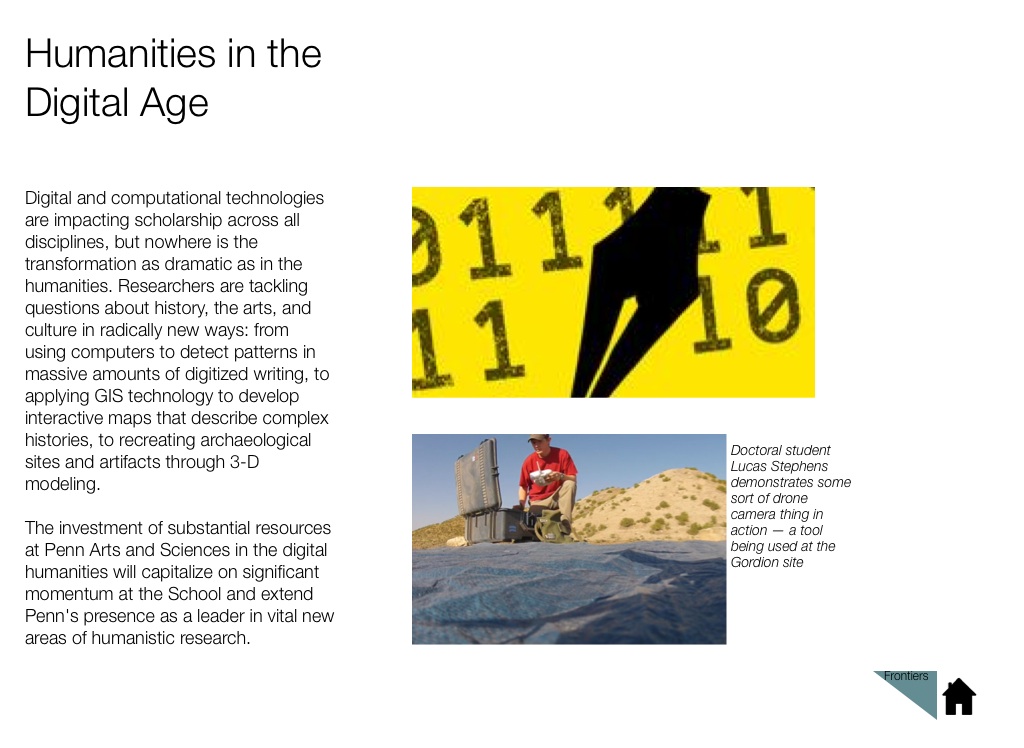 Humanities in the Digital Age

Digital and computational technologies are impacting scholarship across all disciplines, but nowhere is the transformation as dramatic as in the humanities. Researchers are tackling questions about history, the arts, and culture in radically new ways: from using computers to detect patterns in massive amounts of digitized writing, to applying GIS technology to develop interactive maps that describe complex histories, to recreating archaeological sites and artifacts through 3-D modeling.

The investment of substantial resources at Penn Arts and Sciences in the digital humanities will capitalize on significant momentum at the School and extend Penn's presence as a leader in vital new areas of humanistic research.

0111 1
11 10

Doctoral student Lucas Stephens demonstrates some sort of drone camera thing in action — a tool being used at the Gordion site

Frontiers